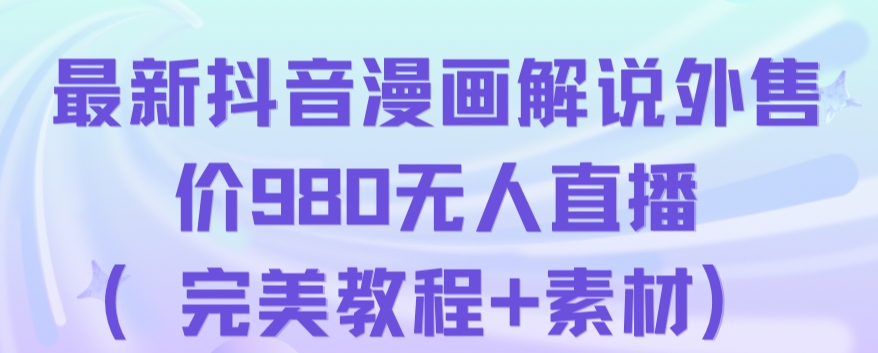 最新抖音漫画解说外售价980无人直播（完美教程+素材）